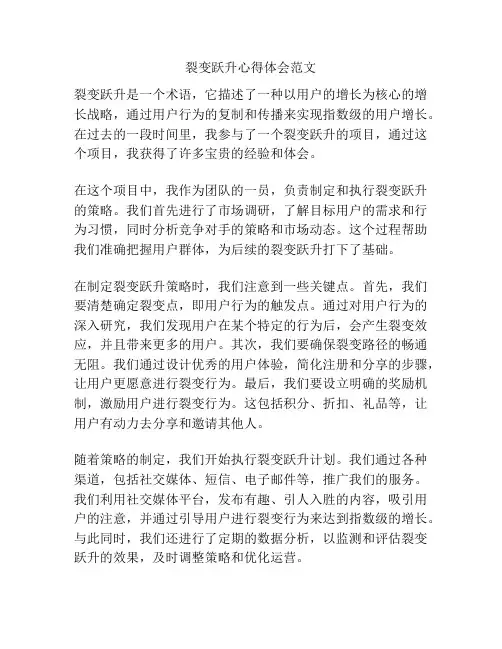 裂变跃升心得体会范文

裂变跃升是一个术语，它描述了一种以用户的增长为核心的增长战略，通过用户行为的复制和传播来实现指数级的用户增长。在过去的一段时间里，我参与了一个裂变跃升的项目，通过这个项目，我获得了许多宝贵的经验和体会。

在这个项目中，我作为团队的一员，负责制定和执行裂变跃升的策略。我们首先进行了市场调研，了解目标用户的需求和行为习惯，同时分析竞争对手的策略和市场动态。这个过程帮助我们准确把握用户群体，为后续的裂变跃升打下了基础。

在制定裂变跃升策略时，我们注意到一些关键点。首先，我们要清楚确定裂变点，即用户行为的触发点。通过对用户行为的深入研究，我们发现用户在某个特定的行为后，会产生裂变效应，并且带来更多的用户。其次，我们要确保裂变路径的畅通无阻。我们通过设计优秀的用户体验，简化注册和分享的步骤，让用户更愿意进行裂变行为。最后，我们要设立明确的奖励机制，激励用户进行裂变行为。这包括积分、折扣、礼品等，让用户有动力去分享和邀请其他人。

随着策略的制定，我们开始执行裂变跃升计划。我们通过各种渠道，包括社交媒体、短信、电子邮件等，推广我们的服务。我们利用社交媒体平台，发布有趣、引人入胜的内容，吸引用户的注意，并通过引导用户进行裂变行为来达到指数级的增长。与此同时，我们还进行了定期的数据分析，以监测和评估裂变跃升的效果，及时调整策略和优化运营。